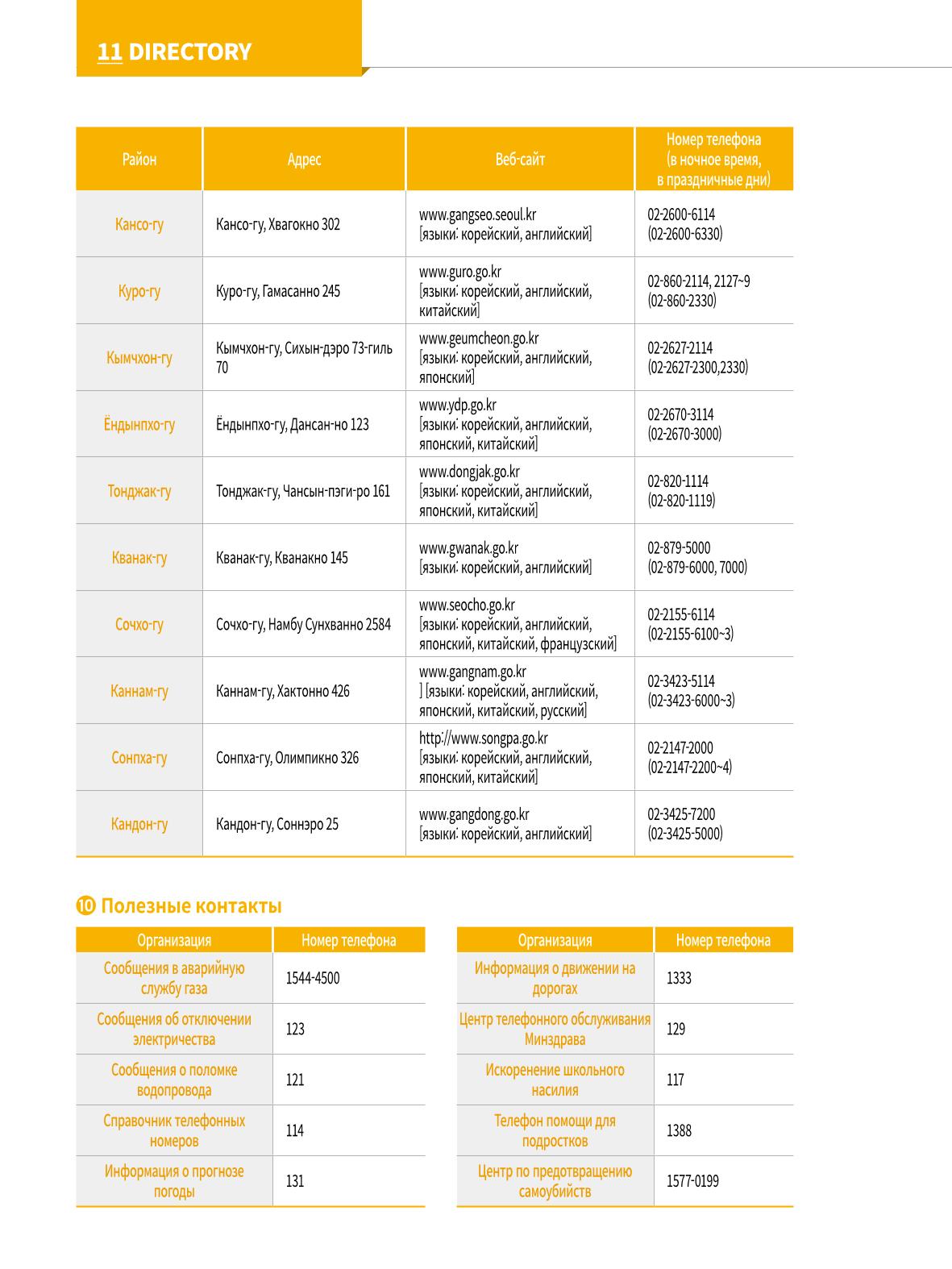 11 DIRECTORY

| Район | Адрес | Веб-сайт | Номер телефона (в ночное время, в праздничные дни) |
|---|---|---|---|
| Кансо-гу | Кансо-гу, Хвагокно 302 | www.gangseo.seoul.kr [языки: корейский, английский] | 02-2600-6114 (02-2600-6330) |
| Куро-гу | Куро-гу, Гамасанно 245 | www.guro.go.kr [языки: корейский, английский, китайский] | 02-860-2114, 2127~9 (02-860-2330) |
| Кымчхон-гу | Кымчхон-гу, Сихын-дэро 73-гиль 70 | www.geumcheon.go.kr [языки: корейский, английский, японский] | 02-2627-2114 (02-2627-2300,2330) |
| Ёндынпхо-гу | Ёндынпхо-гу, Дансан-но 123 | www.ydp.go.kr [языки: корейский, английский, японский, китайский] | 02-2670-3114 (02-2670-3000) |
| Тонджак-гу | Тонджак-гу, Чансын-пэги-ро 161 | www.dongjak.go.kr [языки: корейский, английский, японский, китайский] | 02-820-1114 (02-820-1119) |
| Кванак-гу | Кванак-гу, Кванакно 145 | www.gwanak.go.kr [языки: корейский, английский] | 02-879-5000 (02-879-6000, 7000) |
| Сочхо-гу | Сочхо-гу, Намбу Сунхванно 2584 | www.seocho.go.kr [языки: корейский, английский, японский, китайский, французский] | 02-2155-6114 (02-2155-6100~3) |
| Каннам-гу | Каннам-гу, Хактонно 426 | www.gangnam.go.kr ] [языки: корейский, английский, японский, китайский, русский] | 02-3423-5114 (02-3423-6000~3) |
| Сонпха-гу | Сонпха-гу, Олимпикно 326 | http://www.songpa.go.kr [языки: корейский, английский, японский, китайский] | 02-2147-2000 (02-2147-2200~4) |
| Кандон-гу | Кандон-гу, Соннэро 25 | www.gangdong.go.kr [языки: корейский, английский] | 02-3425-7200 (02-3425-5000) |

⑩ Полезные контакты

| Организация | Номер телефона |
|---|---|
| Сообщения в аварийную службу газа | 1544-4500 |
| Сообщения об отключении электричества | 123 |
| Сообщения о поломке водопровода | 121 |
| Справочник телефонных номеров | 114 |
| Информация о прогнозе погоды | 131 |

| Организация | Номер телефона |
|---|---|
| Информация о движении на дорогах | 1333 |
| Центр телефонного обслуживания Минздрава | 129 |
| Искоренение школьного насилия | 117 |
| Телефон помощи для подростков | 1388 |
| Центр по предотвращению самоубийств | 1577-0199 |